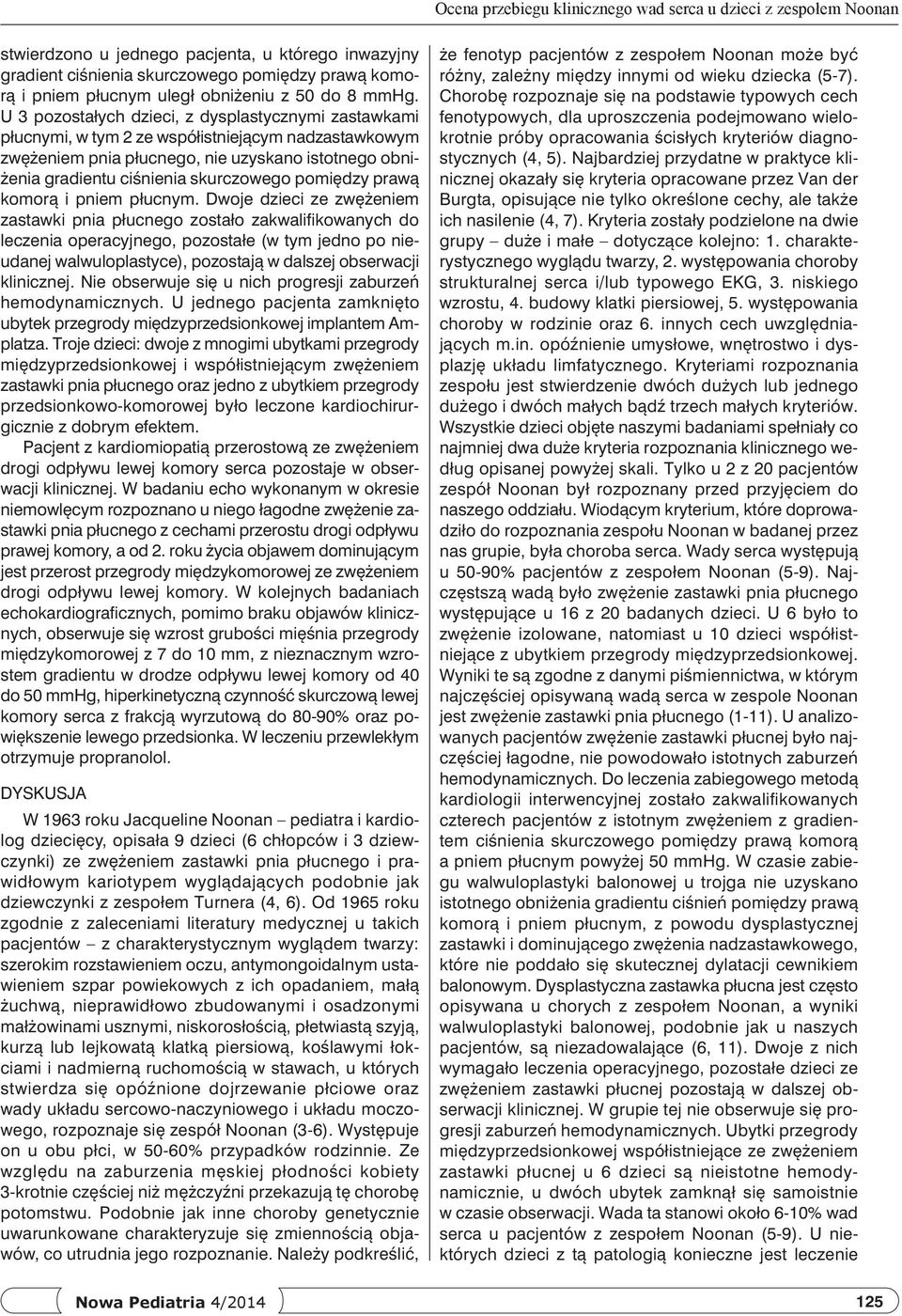 Ocena przebiegu klinicznego wad serca u dzieci z zespołem Noonan

stwierdzono u jednego pacjenta, u którego inwazyjny gradient ciśnienia skurczowego pomiędzy prawą komorą i pniem płucnym uległ obniżeniu z 50 do 8 mmHg. U 3 pozostałych dzieci, z dysplastycznymi zastawkami płucnymi, w tym 2 ze współistniejącym nadzastawkowym zwężeniem pnia płucnego, nie uzyskano istotnego obniżenia gradientu ciśnienia skurczowego pomiędzy prawą komorą i pniem płucnym. Dwoje dzieci ze zwężeniem zastawki pnia płucnego zostało zakwalifikowanych do leczenia operacyjnego, pozostałe (w tym jedno po nieudanej walwuloplastyce), pozostają w dalszej obserwacji klinicznej. Nie obserwuje się u nich progresji zaburzeń hemodynamicznych. U jednego pacjenta zamknięto ubytek przegrody międzyprzedsionkowej implantem Amplatza. Troje dzieci: dwoje z mnogimi ubytkami przegrody międzyprzedsionkowej i współistniejącym zwężeniem zastawki pnia płucnego oraz jedno z ubytkiem przegrody przedsionkowo-komorowej było leczone kardiochirurgicznie z dobrym efektem.

Pacjent z kardiomiopatią przerostową ze zwężeniem drogi odpływu lewej komory serca pozostaje w obserwacji klinicznej. W badaniu echo wykonanym w okresie niemowlęcym rozpoznano u niego łagodne zwężenie zastawki pnia płucnego z cechami przerostu drogi odpływu prawej komory, a od 2. roku życia objawem dominującym jest przerost przegrody międzykomorowej ze zwężeniem drogi odpływu lewej komory. W kolejnych badaniach echokardiograficznych, pomimo braku objawów klinicznych, obserwuje się wzrost grubości mięśnia przegrody międzykomorowej z 7 do 10 mm, z nieznacznym wzrostem gradientu w drodze odpływu lewej komory od 40 do 50 mmHg, hiperkinetyczną czynność skurczową lewej komory serca z frakcją wyrzutową do 80-90% oraz powiększenie lewego przedsionka. W leczeniu przewlekłym otrzymuje propranolol.

DYSKUSJA

W 1963 roku Jacqueline Noonan – pediatra i kardiolog dziecięcy, opisała 9 dzieci (6 chłopców i 3 dziewczynki) ze zwężeniem zastawki pnia płucnego i prawidłowym kariotypem wyglądających podobnie jak dziewczynki z zespołem Turnera (4, 6). Od 1965 roku zgodnie z zaleceniami literatury medycznej u takich pacjentów – z charakterystycznym wyglądem twarzy: szerokim rozstawieniem oczu, antymongoidalnym ustawieniem szpar powiekowych z ich opadaniem, małą żuchwą, nieprawidłowo zbudowanymi i osadzonymi małżowinami usznymi, niskorosłością, płetwiastą szyją, kurzą lub lejkowatą klatką piersiową, koślawymi łokciami i nadmierną ruchomością w stawach, u których stwierdza się opóźnione dojrzewanie płciowe oraz wady układu sercowo-naczyniowego i układu moczowego, rozpoznaje się zespół Noonan (3-6). Występuje on u obu płci, w 50-60% przypadków rodzinnie. Ze względu na zaburzenia męskiej płodności kobiety 3-krotnie częściej niż mężczyźni przekazują tę chorobę potomstwu. Podobnie jak inne choroby genetycznie uwarunkowane charakteryzuje się zmiennością objawów, co utrudnia jego rozpoznanie. Należy podkreślić, że fenotyp pacjentów z zespołem Noonan może być różny, zależny między innymi od wieku dziecka (5-7). Chorobę rozpoznaje się na podstawie typowych cech fenotypowych, dla uproszczenia podejmowano wielokrotnie próby opracowania ścisłych kryteriów diagnostycznych (4, 5). Najbardziej przydatne w praktyce klinicznej okazały się kryteria opracowane przez Van der Burgta, opisujące nie tylko określone cechy, ale także ich nasilenie (4, 7). Kryteria zostały podzielone na dwie grupy – duże i małe – dotyczące kolejno: 1. charakterystycznego wyglądu twarzy, 2. występowania choroby strukturalnej serca i/lub typowego EKG, 3. niskiego wzrostu, 4. budowy klatki piersiowej, 5. występowania choroby w rodzinie oraz 6. innych cech uwzględniających m.in. opóźnienie umysłowe, wnętrostwo i dysplazję układu limfatycznego. Kryteriami rozpoznania zespołu jest stwierdzenie dwóch dużych lub jednego dużego i dwóch małych bądź trzech małych kryteriów. Wszystkie dzieci objęte naszymi badaniami spełniały co najmniej dwa duże kryteria rozpoznania klinicznego według opisanej powyżej skali. Tylko u 2 z 20 pacjentów zespół Noonan był rozpoznany przed przyjęciem do naszego oddziału. Wiodącym kryterium, które doprowadziło do rozpoznania zespołu Noonan w badanej przez nas grupie, była choroba serca. Wady serca występują u 50-90% pacjentów z zespołem Noonan (5-9). Najczęstszą wadą było zwężenie zastawki pnia płucnego występujące u 16 z 20 badanych dzieci. U 6 było to zwężenie izolowane, natomiast u 10 dzieci współistniejące z ubytkiem przegrody międzyprzedsionkowej. Wyniki te są zgodne z danymi piśmiennictwa, w którym najczęściej opisywaną wadą serca w zespole Noonan jest zwężenie zastawki pnia płucnego (1-11). U analizowanych pacjentów zwężenie zastawki płucnej było najczęściej łagodne, nie powodowało istotnych zaburzeń hemodynamicznych. Do leczenia zabiegowego metodą kardiologii interwencyjnej zostało zakwalifikowanych czterech pacjentów z istotnym zwężeniem z gradientem ciśnienia skurczowego pomiędzy prawą komorą a pniem płucnym powyżej 50 mmHg. W czasie zabiegu walwuloplastyki balonowej u trojga nie uzyskano istotnego obniżenia gradientu ciśnień pomiędzy prawą komorą i pniem płucnym, z powodu dysplastycznej zastawki i dominującego zwężenia nadzastawkowego, które nie poddało się skutecznej dylatacji cewnikiem balonowym. Dysplastyczna zastawka płucna jest często opisywana u chorych z zespołem Noonan, a wyniki walwuloplastyki balonowej, podobnie jak u naszych pacjentów, są niezadowalające (6, 11). Dwoje z nich wymagało leczenia operacyjnego, pozostałe dzieci ze zwężeniem zastawki płucnej pozostają w dalszej obserwacji klinicznej. W grupie tej nie obserwuje się progresji zaburzeń hemodynamicznych. Ubytki przegrody międzyprzedsionkowej współistniejące ze zwężeniem zastawki płucnej u 6 dzieci są nieistotne hemodynamicznie, u dwóch ubytek zamknął się samoistnie w czasie obserwacji. Wada ta stanowi około 6-10% wad serca u pacjentów z zespołem Noonan (5-9). U niektórych dzieci z tą patologią konieczne jest leczenie

Nowa Pediatria 4/2014

125